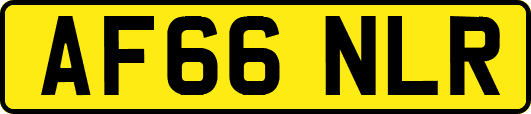 AF66 NLR